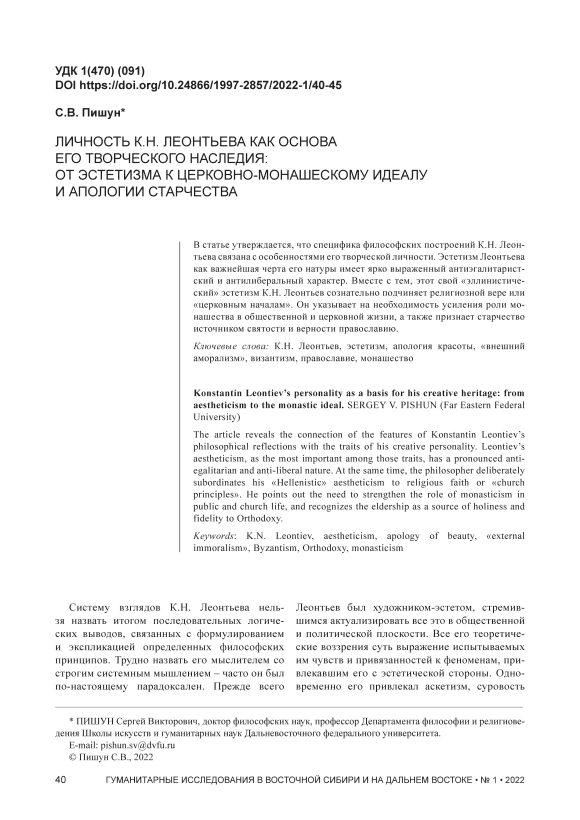 УДК 1(470) (091)
DOI https://doi.org/10.24866/1997-2857/2022-1/40-45

С.В. Пишун*

ЛИЧНОСТЬ К.Н. ЛЕОНТЬЕВА КАК ОСНОВА ЕГО ТВОРЧЕСКОГО НАСЛЕДИЯ: ОТ ЭСТЕТИЗМА К ЦЕРКОВНО-МОНАШЕСКОМУ ИДЕАЛУ И АПОЛОГИИ СТАРЧЕСТВА

В статье утверждается, что специфика философских построений К.Н. Леонтьева связана с особенностями его творческой личности. Эстетизм Леонтьева как важнейшая черта его натуры имеет ярко выраженный антиэгалитаристский и антилиберальный характер. Вместе с тем, этот свой «эллинистический» эстетизм К.Н. Леонтьев сознательно подчиняет религиозной вере или «церковным началам». Он указывает на необходимость усиления роли монашества в общественной и церковной жизни, а также признает старчество источником святости и верности православию.

Ключевые слова: К.Н. Леонтьев, эстетизм, апология красоты, «внешний аморализм», византизм, православие, монашество

Konstantin Leontiev's personality as a basis for his creative heritage: from aestheticism to the monastic ideal. SERGEY V. PISHUN (Far Eastern Federal University)

The article reveals the connection of the features of Konstantin Leontiev's philosophical reflections with the traits of his creative personality. Leontiev's aestheticism, as the most important among those traits, has a pronounced anti-egalitarian and anti-liberal nature. At the same time, the philosopher deliberately subordinates his «Hellenistic» aestheticism to religious faith or «church principles». He points out the need to strengthen the role of monasticism in public and church life, and recognizes the eldership as a source of holiness and fidelity to Orthodoxy.

Keywords: K.N. Leontiev, aestheticism, apology of beauty, «external immoralism», Byzantism, Orthodoxy, monasticism

Систему взглядов К.Н. Леонтьева нельзя назвать итогом последовательных логических выводов, связанных с формулированием и экспликацией определенных философских принципов. Трудно назвать его мыслителем со строгим системным мышлением – часто он был по-настоящему парадоксален. Прежде всего Леонтьев был художником-эстетом, стремившимся актуализировать все это в общественной и политической плоскости. Все его теоретические воззрения суть выражение испытываемых им чувств и привязанностей к феноменам, привлекавшим его с эстетической стороны. Одновременно его привлекал аскетизм, суровость

* ПИШУН Сергей Викторович, доктор философских наук, профессор Департамента философии и религиоведения Школы искусств и гуманитарных наук Дальневосточного федерального университета.
E-mail: pishun.sv@dvfu.ru
© Пишун С.В., 2022

40 ГУМАНИТАРНЫЕ ИССЛЕДОВАНИЯ В ВОСТОЧНОЙ СИБИРИ И НА ДАЛЬНЕМ ВОСТОКЕ • № 1 • 2022